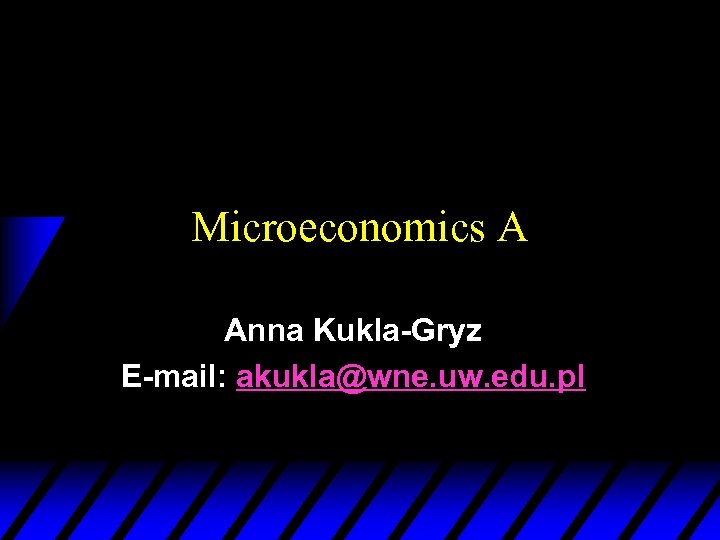 Microeconomics A

Anna Kukla-Gryz

E-mail: akukla@wne.uw.edu.pl